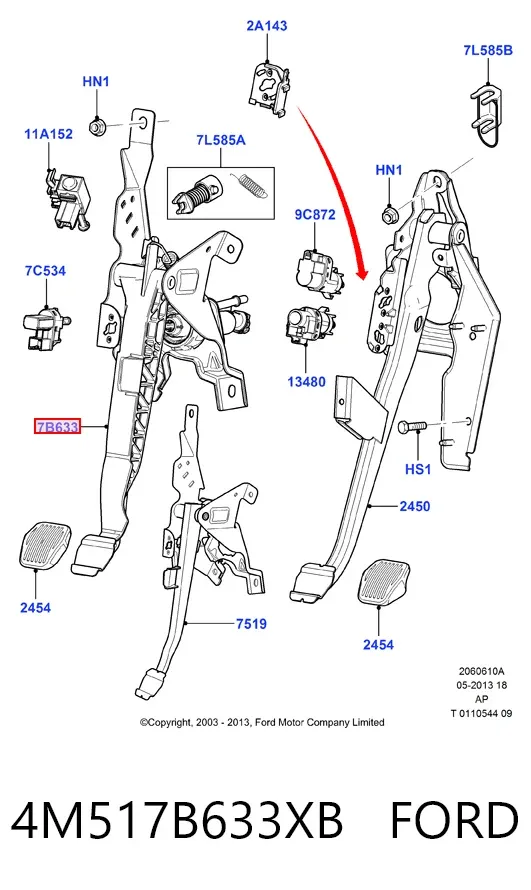 2A143

7L585B

HN1

11A152

7L585A

HN1

9C872

7C534

13480

7B633

HS1

2450

2454

7519

2454

2060610A
05-2013 18
AP
T 0110544 09

©Copyright, 2003 - 2013, Ford Motor Company Limited

4M517B633XB FORD